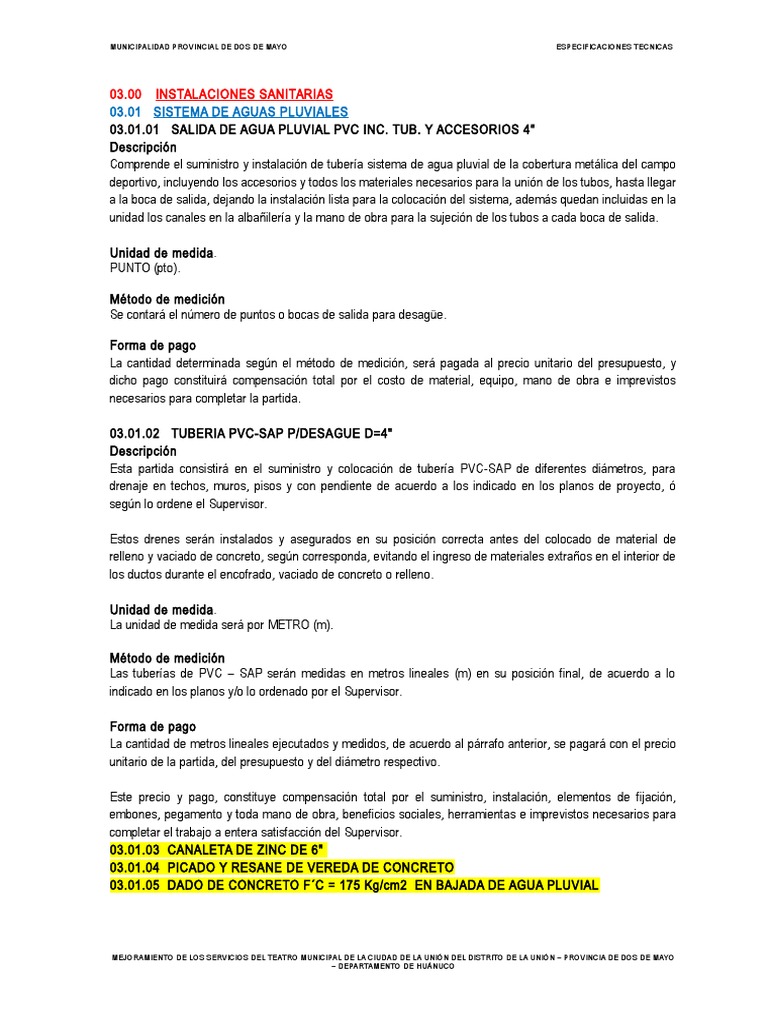 MUNICIPALIDAD PROVINCIAL DE DOS DE MAYO

ESPECIFICACIONES TECNICAS

03.00 INSTALACIONES SANITARIAS
03.01 SISTEMA DE AGUAS PLUVIALES
03.01.01 SALIDA DE AGUA PLUVIAL PVC INC. TUB. Y ACCESORIOS 4"
Descripción
Comprende el suministro y instalación de tubería sistema de agua pluvial de la cobertura metálica del campo deportivo, incluyendo los accesorios y todos los materiales necesarios para la unión de los tubos, hasta llegar a la boca de salida, dejando la instalación lista para la colocación del sistema, además quedan incluidas en la unidad los canales en la albañilería y la mano de obra para la sujeción de los tubos a cada boca de salida.

Unidad de medida.
PUNTO (pto).

Método de medición
Se contará el número de puntos o bocas de salida para desagüe.

Forma de pago
La cantidad determinada según el método de medición, será pagada al precio unitario del presupuesto, y dicho pago constituirá compensación total por el costo de material, equipo, mano de obra e imprevistos necesarios para completar la partida.

03.01.02 TUBERIA PVC-SAP P/DESAGUE D=4"
Descripción
Esta partida consistirá en el suministro y colocación de tubería PVC-SAP de diferentes diámetros, para drenaje en techos, muros, pisos y con pendiente de acuerdo a los indicado en los planos de proyecto, ó según lo ordene el Supervisor.

Estos drenes serán instalados y asegurados en su posición correcta antes del colocado de material de relleno y vaciado de concreto, según corresponda, evitando el ingreso de materiales extraños en el interior de los ductos durante el encofrado, vaciado de concreto o relleno.

Unidad de medida.
La unidad de medida será por METRO (m).

Método de medición
Las tuberías de PVC – SAP serán medidas en metros lineales (m) en su posición final, de acuerdo a lo indicado en los planos y/o lo ordenado por el Supervisor.

Forma de pago
La cantidad de metros lineales ejecutados y medidos, de acuerdo al párrafo anterior, se pagará con el precio unitario de la partida, del presupuesto y del diámetro respectivo.

Este precio y pago, constituye compensación total por el suministro, instalación, elementos de fijación, embones, pegamento y toda mano de obra, beneficios sociales, herramientas e imprevistos necesarios para completar el trabajo a entera satisfacción del Supervisor.
03.01.03 CANALETA DE ZINC DE 6"
03.01.04 PICADO Y RESANE DE VEREDA DE CONCRETO
03.01.05 DADO DE CONCRETO F´C = 175 Kg/cm2 EN BAJADA DE AGUA PLUVIAL

MEJORAMIENTO DE LOS SERVICIOS DEL TEATRO MUNICIPAL DE LA CIUDAD DE LA UNIÓN DEL DISTRITO DE LA UNIÓN – PROVINCIA DE DOS DE MAYO – DEPARTAMENTO DE HUÁNUCO